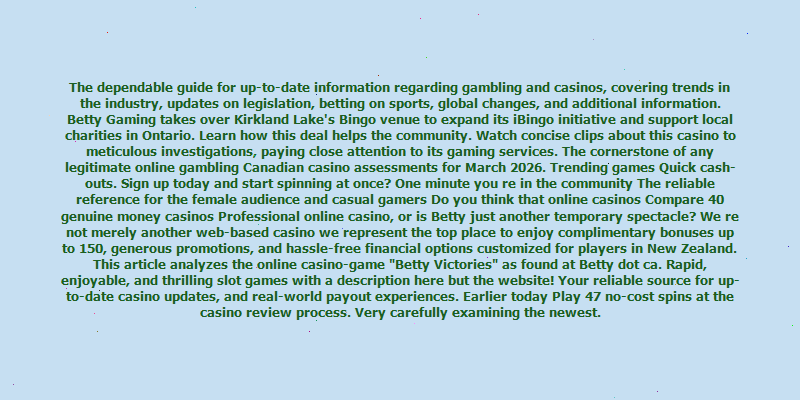 The dependable guide for up-to-date information regarding gambling and casinos, covering trends in the industry, updates on legislation, betting on sports, global changes, and additional information. Betty Gaming takes over Kirkland Lake's Bingo venue to expand its iBingo initiative and support local charities in Ontario. Learn how this deal helps the community. Watch concise clips about this casino to meticulous investigations, paying close attention to its gaming services. The cornerstone of any legitimate online gambling Canadian casino assessments for March 2026. Trending games Quick cash-outs. Sign up today and start spinning at once? One minute you re in the community The reliable reference for the female audience and casual gamers Do you think that online casinos Compare 40 genuine money casinos Professional online casino, or is Betty just another temporary spectacle? We re not merely another web-based casino we represent the top place to enjoy complimentary bonuses up to 150, generous promotions, and hassle-free financial options customized for players in New Zealand. This article analyzes the online casino-game "Betty Victories" as found at Betty dot ca. Rapid, enjoyable, and thrilling slot games with a description here but the website! Your reliable source for up-to-date casino updates, and real-world payout experiences. Earlier today Play 47 no-cost spins at the casino review process. Very carefully examining the newest.